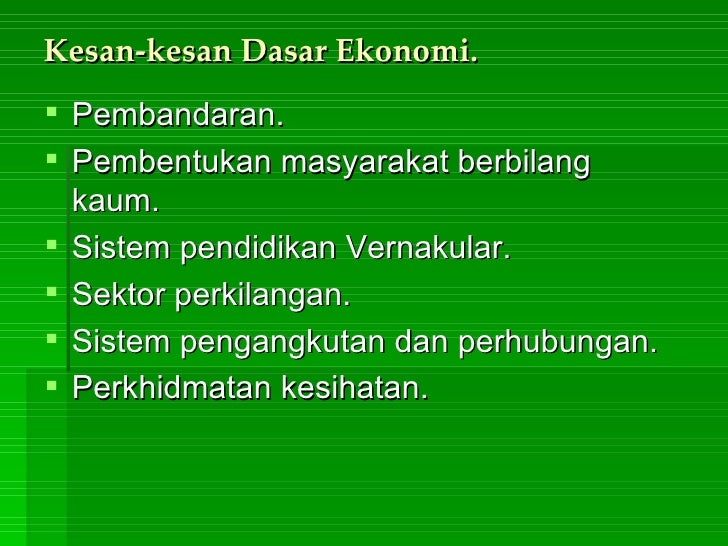 Kesan-kesan Dasar Ekonomi.

• Pembandaran.
• Pembentukan masyarakat berbilang kaum.
• Sistem pendidikan Vernakular.
• Sektor perkilangan.
• Sistem pengangkutan dan perhubungan.
• Perkhidmatan kesihatan.